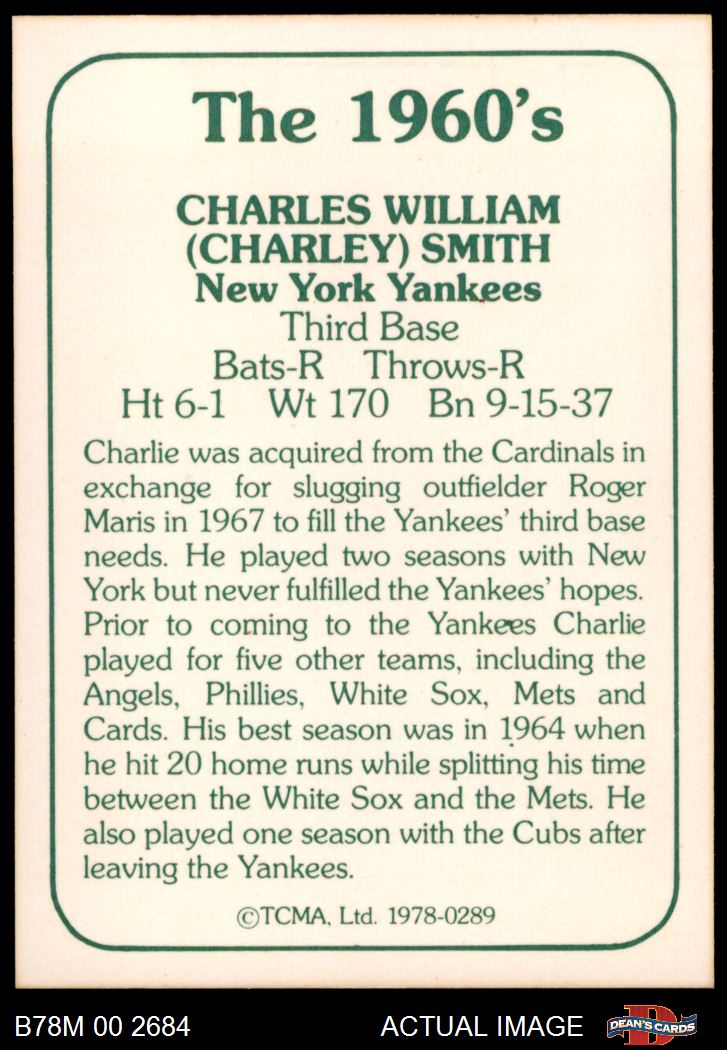 The 1960's

CHARLES WILLIAM
(CHARLEY) SMITH
New York Yankees
Third Base
Bats-R Throws-R
Ht 6-1 Wt 170 Bn 9-15-37

Charlie was acquired from the Cardinals in exchange for slugging outfielder Roger Maris in 1967 to fill the Yankees' third base needs. He played two seasons with New York but never fulfilled the Yankees' hopes. Prior to coming to the Yankees Charlie played for five other teams, including the Angels, Phillies, White Sox, Mets and Cards. His best season was in 1964 when he hit 20 home runs while splitting his time between the White Sox and the Mets. He also played one season with the Cubs after leaving the Yankees.

©TCMA, Ltd. 1978-0289

B78M 00 2684

ACTUAL IMAGE

DEAN'S CARDS